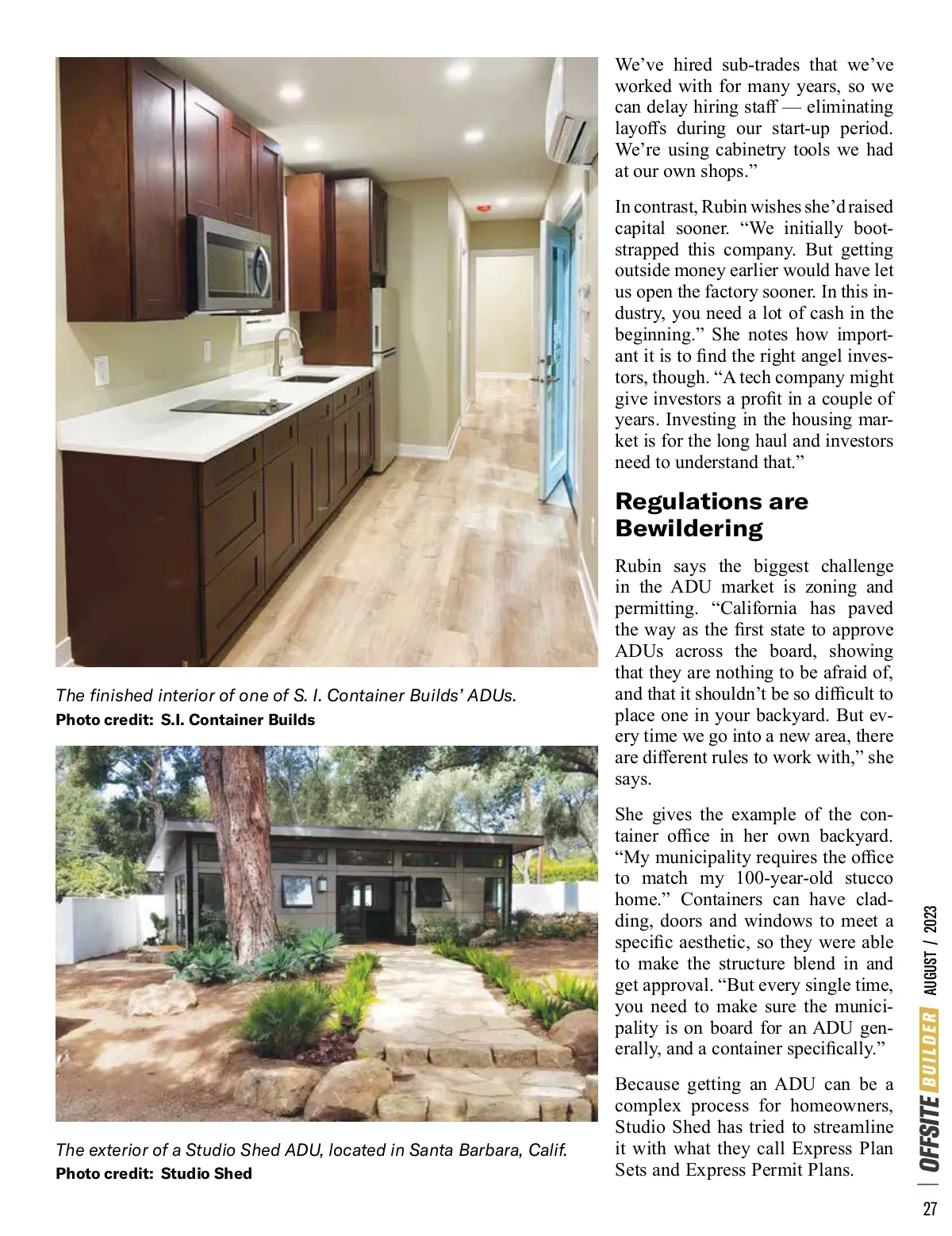 The finished interior of one of S. I. Container Builds' ADUs.
Photo credit: S.I. Container Builds

The exterior of a Studio Shed ADU, located in Santa Barbara, Calif.
Photo credit: Studio Shed

We've hired sub-trades that we've worked with for many years, so we can delay hiring staff — eliminating layoffs during our start-up period. We're using cabinetry tools we had at our own shops."

In contrast, Rubin wishes she'd raised capital sooner. "We initially bootstrapped this company. But getting outside money earlier would have let us open the factory sooner. In this industry, you need a lot of cash in the beginning." She notes how important it is to find the right angel investors, though. "A tech company might give investors a profit in a couple of years. Investing in the housing market is for the long haul and investors need to understand that."

Regulations are Bewildering

Rubin says the biggest challenge in the ADU market is zoning and permitting. "California has paved the way as the first state to approve ADUs across the board, showing that they are nothing to be afraid of, and that it shouldn't be so difficult to place one in your backyard. But every time we go into a new area, there are different rules to work with," she says.

She gives the example of the container office in her own backyard. "My municipality requires the office to match my 100-year-old stucco home." Containers can have cladding, doors and windows to meet a specific aesthetic, so they were able to make the structure blend in and get approval. "But every single time, you need to make sure the municipality is on board for an ADU generally, and a container specifically."

Because getting an ADU can be a complex process for homeowners, Studio Shed has tried to streamline it with what they call Express Plan Sets and Express Permit Plans.

OFFSITE BUILDER AUGUST / 2023

27